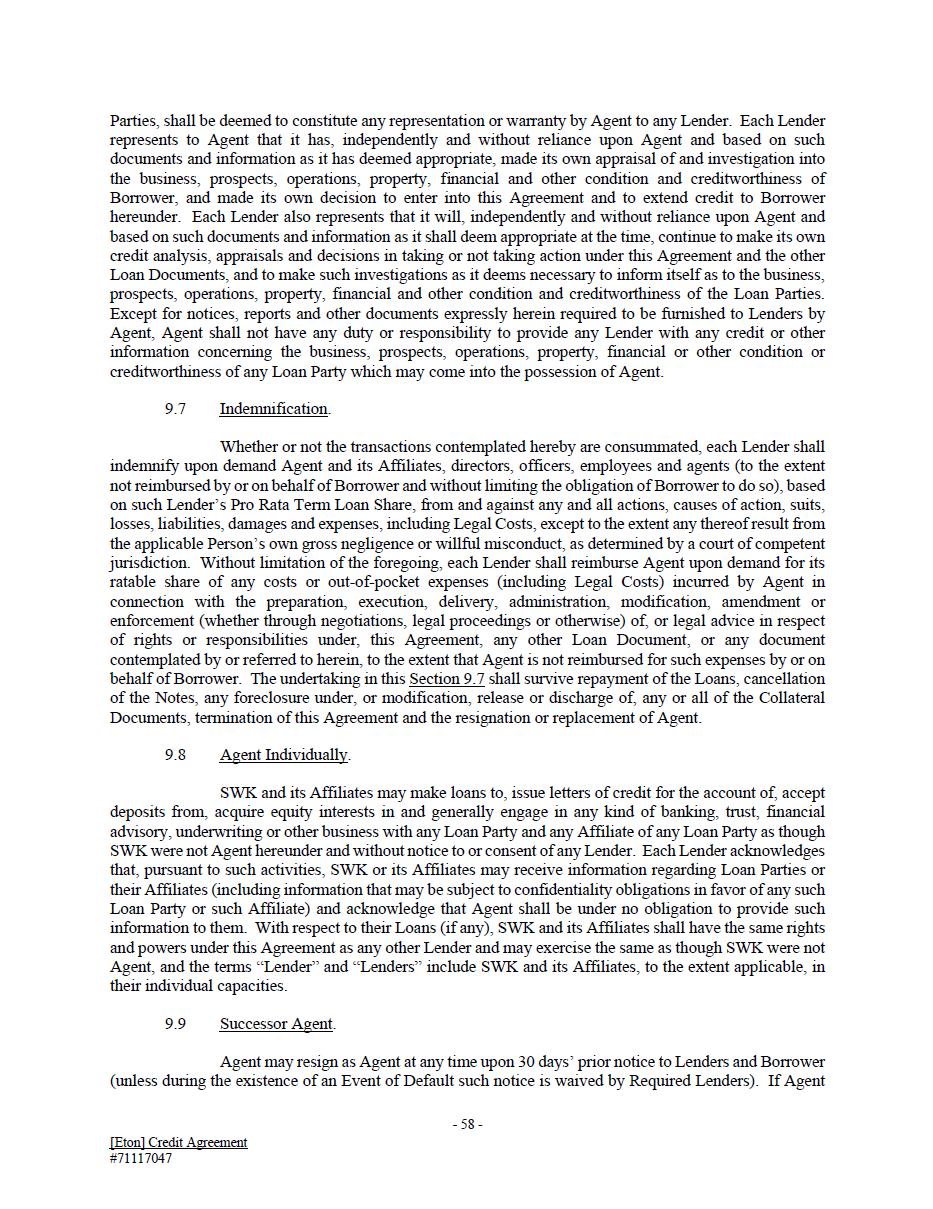 Parties, shall be deemed to constitute any representation or warranty by Agent to any Lender. Each Lender represents to Agent that it has, independently and without reliance upon Agent and based on such documents and information as it has deemed appropriate, made its own appraisal of and investigation into the business, prospects, operations, property, financial and other condition and creditworthiness of Borrower, and made its own decision to enter into this Agreement and to extend credit to Borrower hereunder. Each Lender also represents that it will, independently and without reliance upon Agent and based on such documents and information as it shall deem appropriate at the time, continue to make its own credit analysis, appraisals and decisions in taking or not taking action under this Agreement and the other Loan Documents, and to make such investigations as it deems necessary to inform itself as to the business, prospects, operations, property, financial and other condition and creditworthiness of the Loan Parties. Except for notices, reports and other documents expressly herein required to be furnished to Lenders by Agent, Agent shall not have any duty or responsibility to provide any Lender with any credit or other information concerning the business, prospects, operations, property, financial or other condition or creditworthiness of any Loan Party which may come into the possession of Agent.

9.7 Indemnification.

Whether or not the transactions contemplated hereby are consummated, each Lender shall indemnify upon demand Agent and its Affiliates, directors, officers, employees and agents (to the extent not reimbursed by or on behalf of Borrower and without limiting the obligation of Borrower to do so), based on such Lender's Pro Rata Term Loan Share, from and against any and all actions, causes of action, suits, losses, liabilities, damages and expenses, including Legal Costs, except to the extent any thereof result from the applicable Person's own gross negligence or willful misconduct, as determined by a court of competent jurisdiction. Without limitation of the foregoing, each Lender shall reimburse Agent upon demand for its ratable share of any costs or out-of-pocket expenses (including Legal Costs) incurred by Agent in connection with the preparation, execution, delivery, administration, modification, amendment or enforcement (whether through negotiations, legal proceedings or otherwise) of, or legal advice in respect of rights or responsibilities under, this Agreement, any other Loan Document, or any document contemplated by or referred to herein, to the extent that Agent is not reimbursed for such expenses by or on behalf of Borrower. The undertaking in this Section 9.7 shall survive repayment of the Loans, cancellation of the Notes, any foreclosure under, or modification, release or discharge of, any or all of the Collateral Documents, termination of this Agreement and the resignation or replacement of Agent.

9.8 Agent Individually.

SWK and its Affiliates may make loans to, issue letters of credit for the account of, accept deposits from, acquire equity interests in and generally engage in any kind of banking, trust, financial advisory, underwriting or other business with any Loan Party and any Affiliate of any Loan Party as though SWK were not Agent hereunder and without notice to or consent of any Lender. Each Lender acknowledges that, pursuant to such activities, SWK or its Affiliates may receive information regarding Loan Parties or their Affiliates (including information that may be subject to confidentiality obligations in favor of any such Loan Party or such Affiliate) and acknowledge that Agent shall be under no obligation to provide such information to them. With respect to their Loans (if any), SWK and its Affiliates shall have the same rights and powers under this Agreement as any other Lender and may exercise the same as though SWK were not Agent, and the terms "Lender" and "Lenders" include SWK and its Affiliates, to the extent applicable, in their individual capacities.

9.9 Successor Agent.

Agent may resign as Agent at any time upon 30 days' prior notice to Lenders and Borrower (unless during the existence of an Event of Default such notice is waived by Required Lenders). If Agent

- 58 -

[Eton] Credit Agreement
#71117047